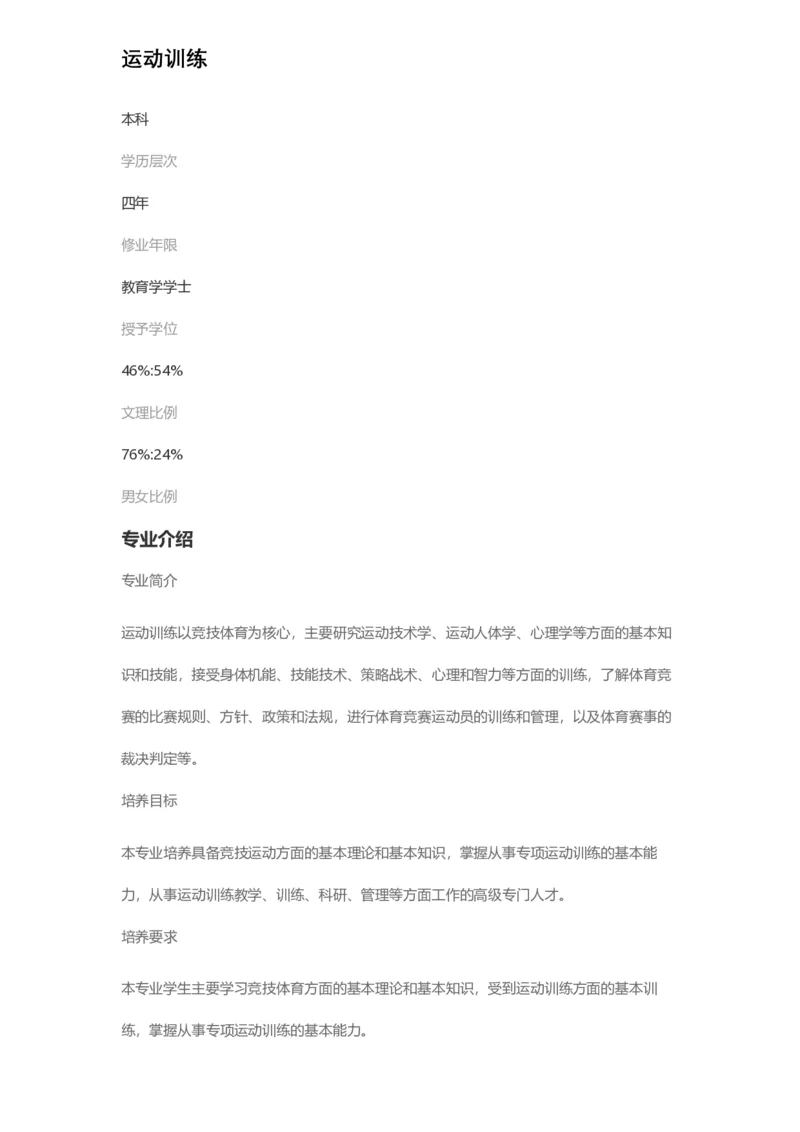 运动训练

本科

学历层次

四年

修业年限

教育学学士

授予学位

46%:54%

文理比例

76%:24%

男女比例

专业介绍

专业简介

运动训练以竞技体育为核心，主要研究运动技术学、运动人体学、心理学等方面的基本知识和技能，接受身体机能、技能技术、策略战术、心理和智力等方面的训练，了解体育竞赛的比赛规则、方针、政策和法规，进行体育竞赛运动员的训练和管理，以及体育赛事的裁决判定等。

培养目标

本专业培养具备竞技运动方面的基本理论和基本知识，掌握从事专项运动训练的基本能力，从事运动训练教学、训练、科研、管理等方面工作的高级专门人才。

培养要求

本专业学生主要学习竞技体育方面的基本理论和基本知识，受到运动训练方面的基本训练，掌握从事专项运动训练的基本能力。